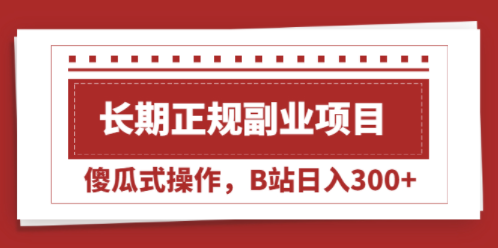 长期正规副业项目

傻瓜式操作，B站日入300+